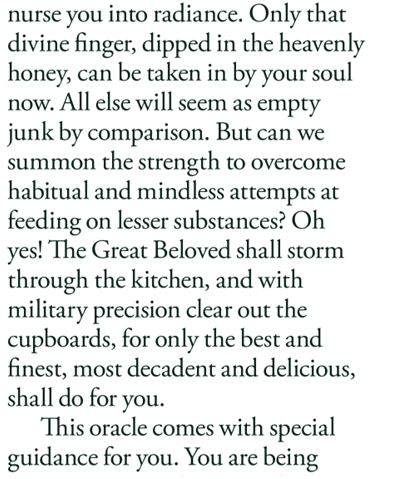 nurse you into radiance. Only that divine finger, dipped in the heavenly honey, can be taken in by your soul now. All else will seem as empty junk by comparison. But can we summon the strength to overcome habitual and mindless attempts at feeding on lesser substances? Oh yes! The Great Beloved shall storm through the kitchen, and with military precision clear out the cupboards, for only the best and finest, most decadent and delicious, shall do for you.

This oracle comes with special guidance for you. You are being